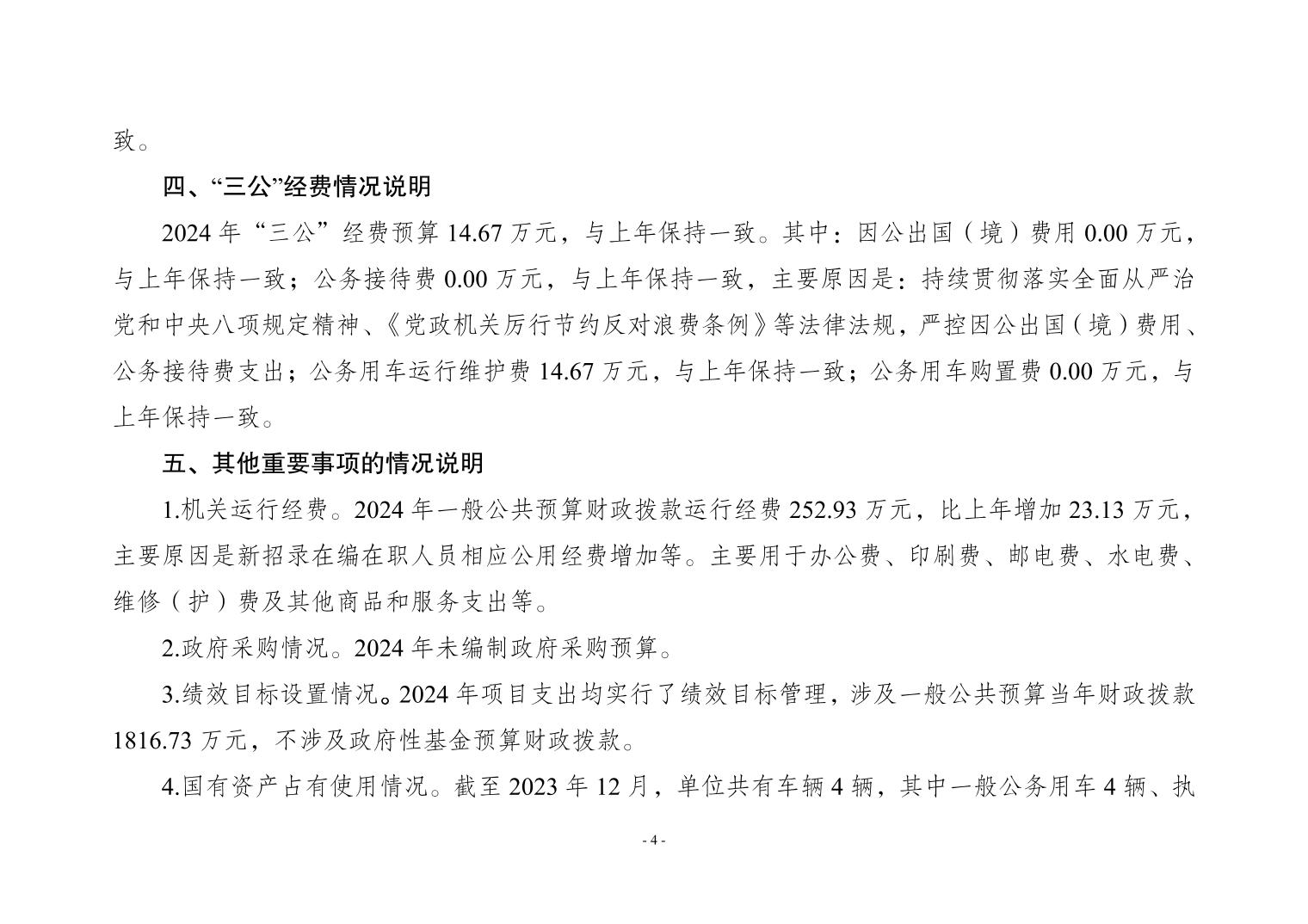 致。

四、“三公”经费情况说明

2024 年“三公”经费预算 14.67 万元，与上年保持一致。其中：因公出国（境）费用 0.00 万元，与上年保持一致；公务接待费 0.00 万元，与上年保持一致，主要原因是：持续贯彻落实全面从严治党和中央八项规定精神、《党政机关厉行节约反对浪费条例》等法律法规，严控因公出国（境）费用、公务接待费支出；公务用车运行维护费 14.67 万元，与上年保持一致；公务用车购置费 0.00 万元，与上年保持一致。

五、其他重要事项的情况说明

1.机关运行经费。2024 年一般公共预算财政拨款运行经费 252.93 万元，比上年增加 23.13 万元，主要原因是新招录在编在职人员相应公用经费增加等。主要用于办公费、印刷费、邮电费、水电费、维修（护）费及其他商品和服务支出等。

2.政府采购情况。2024 年未编制政府采购预算。

3.绩效目标设置情况。2024 年项目支出均实行了绩效目标管理，涉及一般公共预算当年财政拨款 1816.73 万元，不涉及政府性基金预算财政拨款。

4.国有资产占有使用情况。截至 2023 年 12 月，单位共有车辆 4 辆，其中一般公务用车 4 辆、执

- 4 -